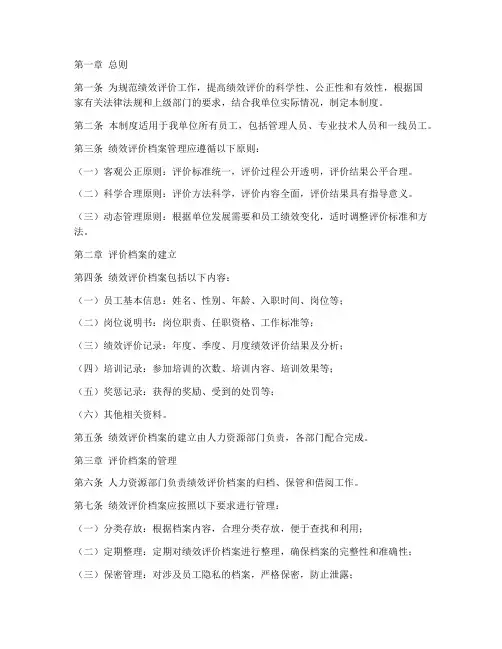 第一章 总则

第一条 为规范绩效评价工作，提高绩效评价的科学性、公正性和有效性，根据国家有关法律法规和上级部门的要求，结合我单位实际情况，制定本制度。

第二条 本制度适用于我单位所有员工，包括管理人员、专业技术人员和一线员工。

第三条 绩效评价档案管理应遵循以下原则：

（一）客观公正原则：评价标准统一，评价过程公开透明，评价结果公平合理。

（二）科学合理原则：评价方法科学，评价内容全面，评价结果具有指导意义。

（三）动态管理原则：根据单位发展需要和员工绩效变化，适时调整评价标准和方法。

第二章 评价档案的建立

第四条 绩效评价档案包括以下内容：

（一）员工基本信息：姓名、性别、年龄、入职时间、岗位等；

（二）岗位说明书：岗位职责、任职资格、工作标准等；

（三）绩效评价记录：年度、季度、月度绩效评价结果及分析；

（四）培训记录：参加培训的次数、培训内容、培训效果等；

（五）奖惩记录：获得的奖励、受到的处罚等；

（六）其他相关资料。

第五条 绩效评价档案的建立由人力资源部门负责，各部门配合完成。

第三章 评价档案的管理

第六条 人力资源部门负责绩效评价档案的归档、保管和借阅工作。

第七条 绩效评价档案应按照以下要求进行管理：

（一）分类存放：根据档案内容，合理分类存放，便于查找和利用；

（二）定期整理：定期对绩效评价档案进行整理，确保档案的完整性和准确性；

（三）保密管理：对涉及员工隐私的档案，严格保密，防止泄露；